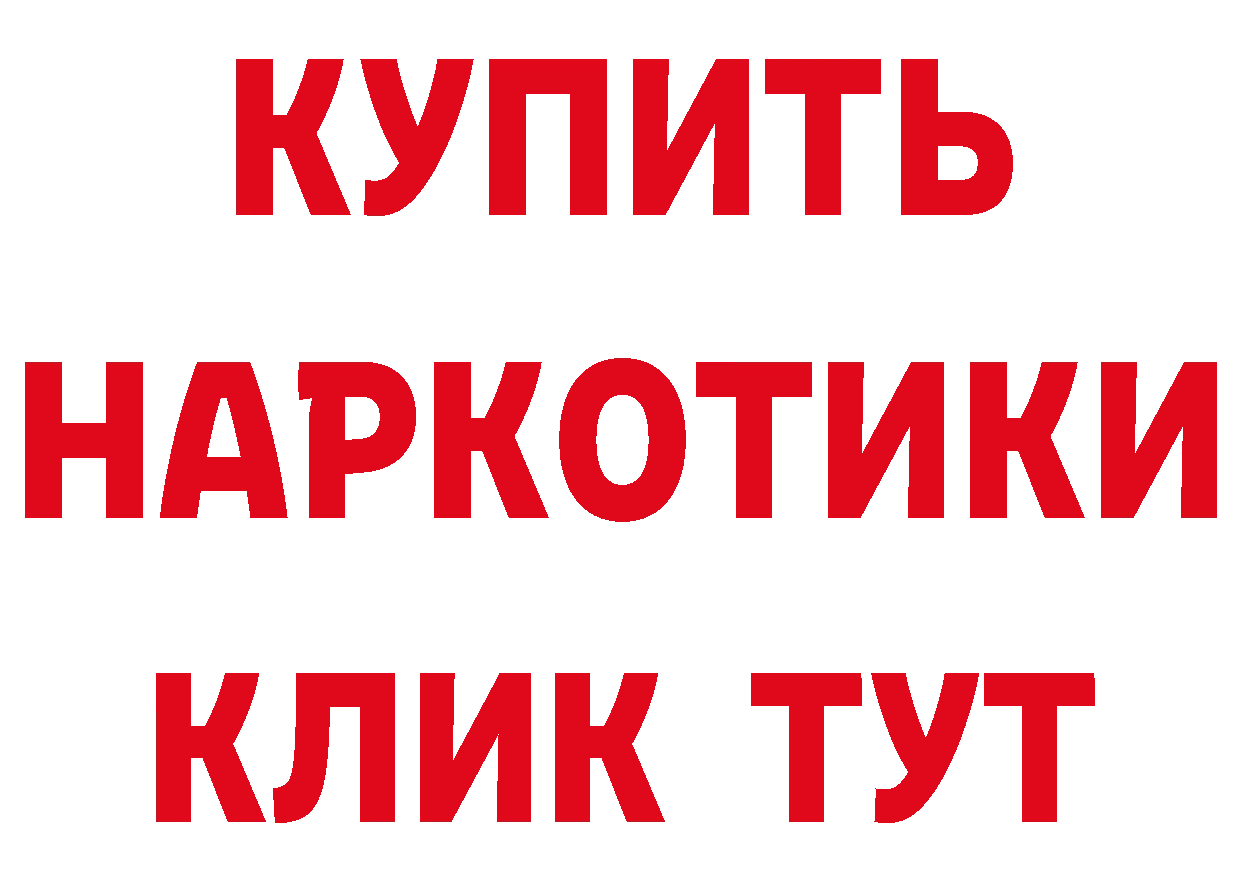 КУПИТЬ
НАРКОТИКИ
КЛИК ТУТ